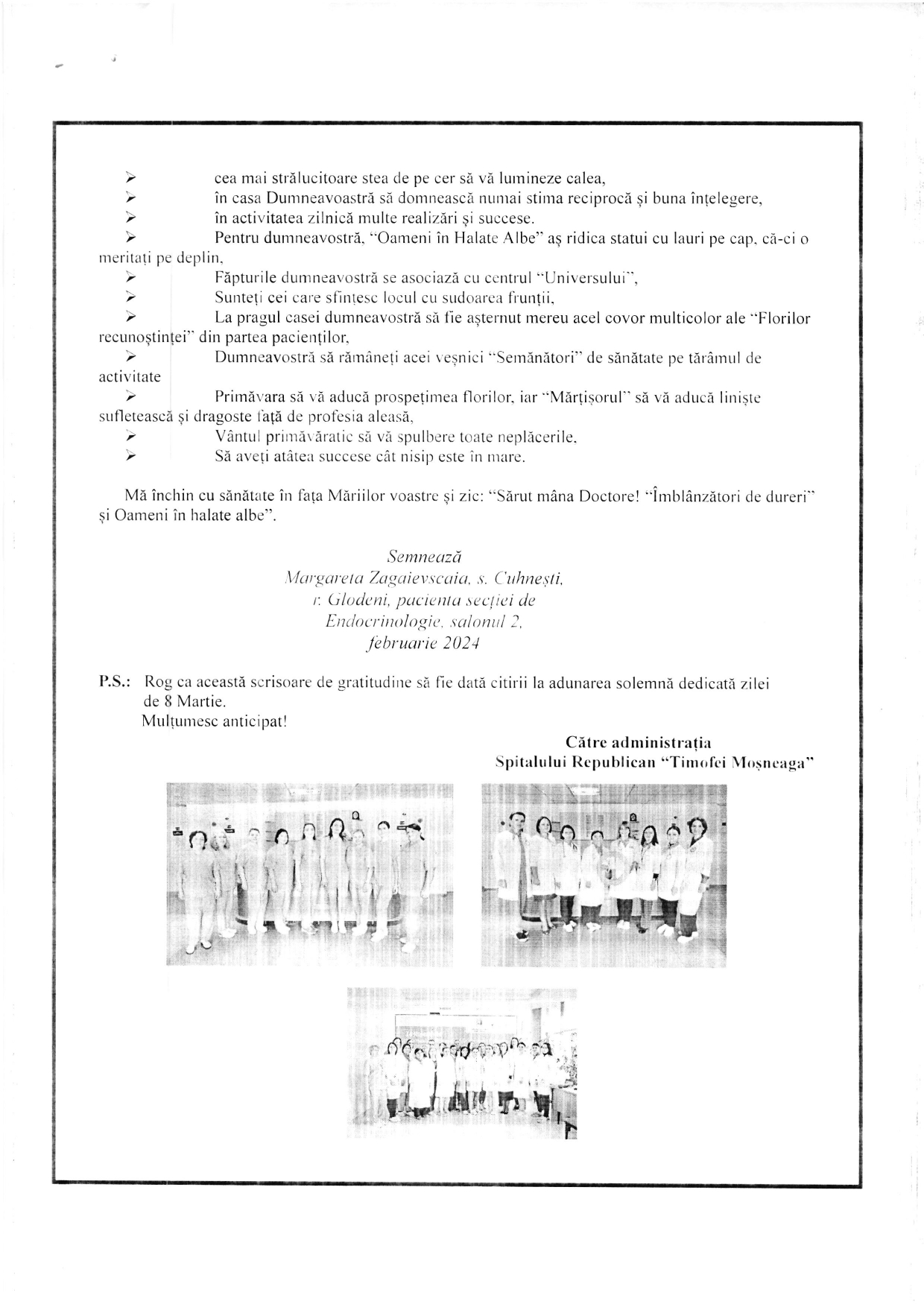 ➢ cea mai strălucitoare stea de pe cer să vă lumineze calea,
➢ în casa Dumneavoastră să domnească numai stima reciprocă și buna înțelegere,
➢ în activitatea zilnică multe realizări și succese.
➢ Pentru dumneavostră, "Oameni în Halate Albe" aș ridica statui cu lauri pe cap, că-ci o meritați pe deplin,
➢ Făpturile dumneavostră se asociază cu centrul "Universului",
➢ Sunteți cei care sfințesc locul cu sudoarea frunții,
➢ La pragul casei dumneavostră să fie așternut mereu acel covor multicolor ale "Florilor recunoștinței" din partea pacienților,
➢ Dumneavostră să rămâneți acei veșnici "Semănători" de sănătate pe tărâmul de activitate
➢ Primăvara să vă aducă prospețimea florilor, iar "Mărțișorul" să vă aducă liniște sufletească și dragoste față de profesia aleasă,
➢ Vântul primăvăratic să vă spulbere toate neplăcerile,
➢ Să aveți atâtea succese cât nisip este în mare.

Mă închin cu sănătate în fața Măriilor voastre și zic: "Sărut mâna Doctore! "Îmblânzători de dureri" și Oameni în halate albe".

Semnează
Margareta Zagaievscaia, s. Cuhnești, r. Glodeni, pacienta secției de Endocrinologie, salonul 2, februarie 2024

P.S.: Rog ca această scrisoare de gratitudine să fie dată citirii la adunarea solemnă dedicată zilei de 8 Martie.
Mulțumesc anticipat!

Către administrația
Spitalului Republican "Timofei Moșneaga"